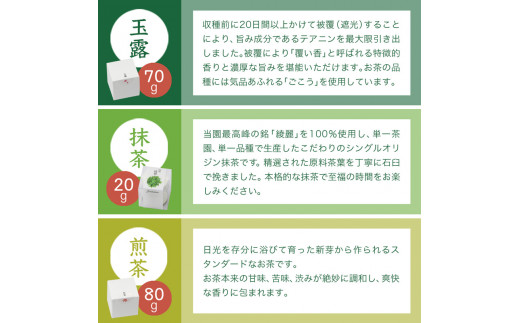 玉露

70g

収穫前に20日間以上かけて被覆(遮光)することにより、旨み成分であるテアニンを最大限引き出しました。被覆により「覆い香」と呼ばれる特徴的香りと濃厚な旨みを堪能いただけます。お茶の品種には気品あふれる「ごこう」を使用しています。

抹茶

20g

当園最高峰の銘「綾麗」を100%使用し、単一茶園、単一品種で生産したこだわりのシングルオリジン抹茶です。精選された原料茶葉を丁寧に石臼で挽きました。本格的な抹茶で至福の時間をお楽しみください。

煎茶

80g

日光を存分に浴びて育った新芽から作られるスタンダードなお茶です。
お茶本来の甘味、苦味、渋みが絶妙に調和し、爽快な香りに包まれます。